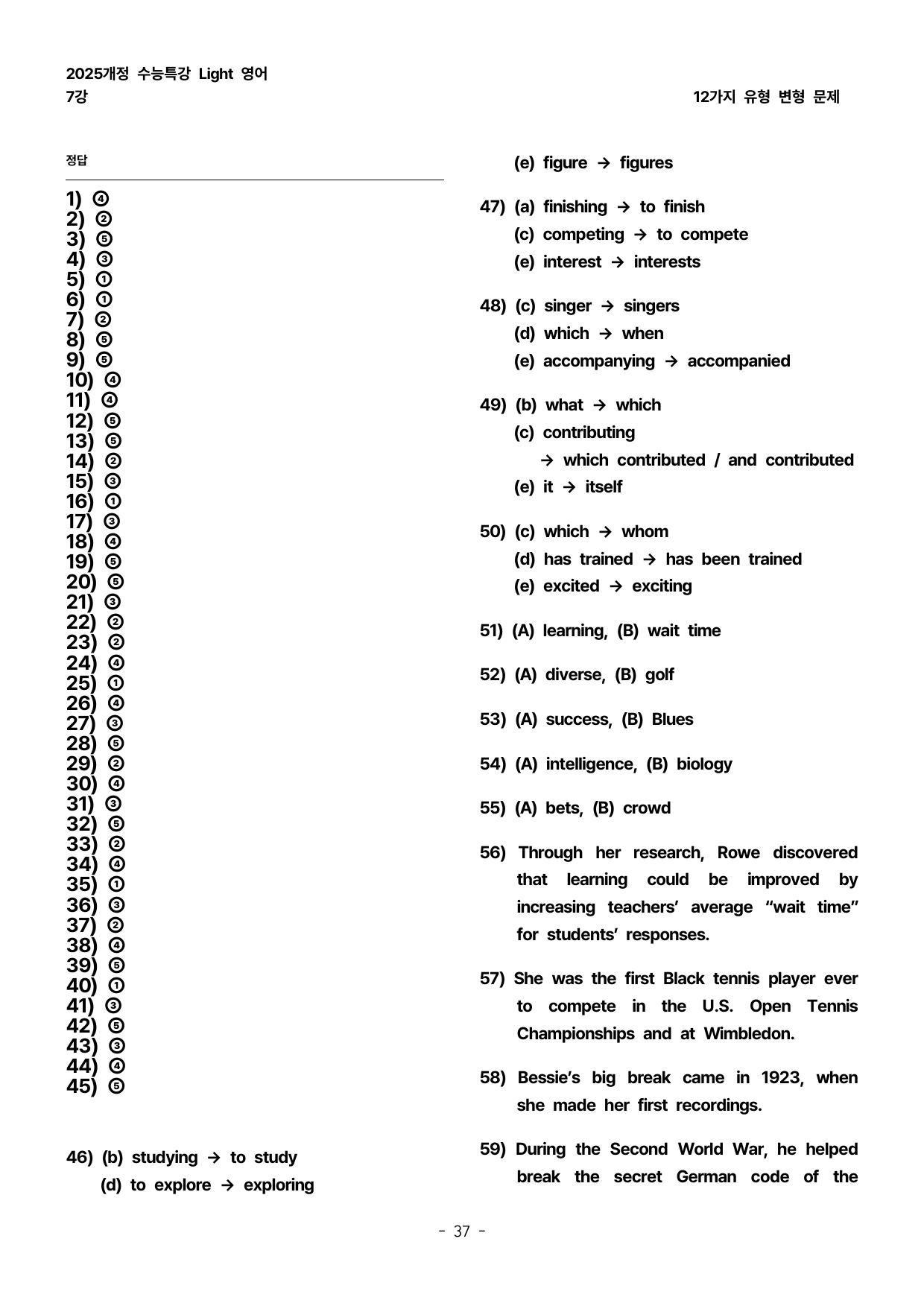 2025개정 수능특강 Light 영어
7강

12가지 유형 변형 문제

정답

1) ④
2) ②
3) ⑤
4) ③
5) ①
6) ①
7) ②
8) ⑤
9) ⑤
10) ④
11) ④
12) ⑤
13) ⑤
14) ②
15) ③
16) ①
17) ③
18) ④
19) ⑤
20) ⑤
21) ③
22) ②
23) ②
24) ④
25) ①
26) ④
27) ③
28) ⑤
29) ②
30) ④
31) ③
32) ⑤
33) ②
34) ④
35) ①
36) ③
37) ②
38) ④
39) ⑤
40) ①
41) ③
42) ⑤
43) ③
44) ④
45) ⑤

46) (b) studying → to study
(d) to explore → exploring
(e) figure → figures

47) (a) finishing → to finish
(c) competing → to compete
(e) interest → interests

48) (c) singer → singers
(d) which → when
(e) accompanying → accompanied

49) (b) what → which
(c) contributing
→ which contributed / and contributed
(e) it → itself

50) (c) which → whom
(d) has trained → has been trained
(e) excited → exciting

51) (A) learning, (B) wait time

52) (A) diverse, (B) golf

53) (A) success, (B) Blues

54) (A) intelligence, (B) biology

55) (A) bets, (B) crowd

56) Through her research, Rowe discovered that learning could be improved by increasing teachers' average "wait time" for students' responses.

57) She was the first Black tennis player ever to compete in the U.S. Open Tennis Championships and at Wimbledon.

58) Bessie's big break came in 1923, when she made her first recordings.

59) During the Second World War, he helped break the secret German code of the

- 37 -